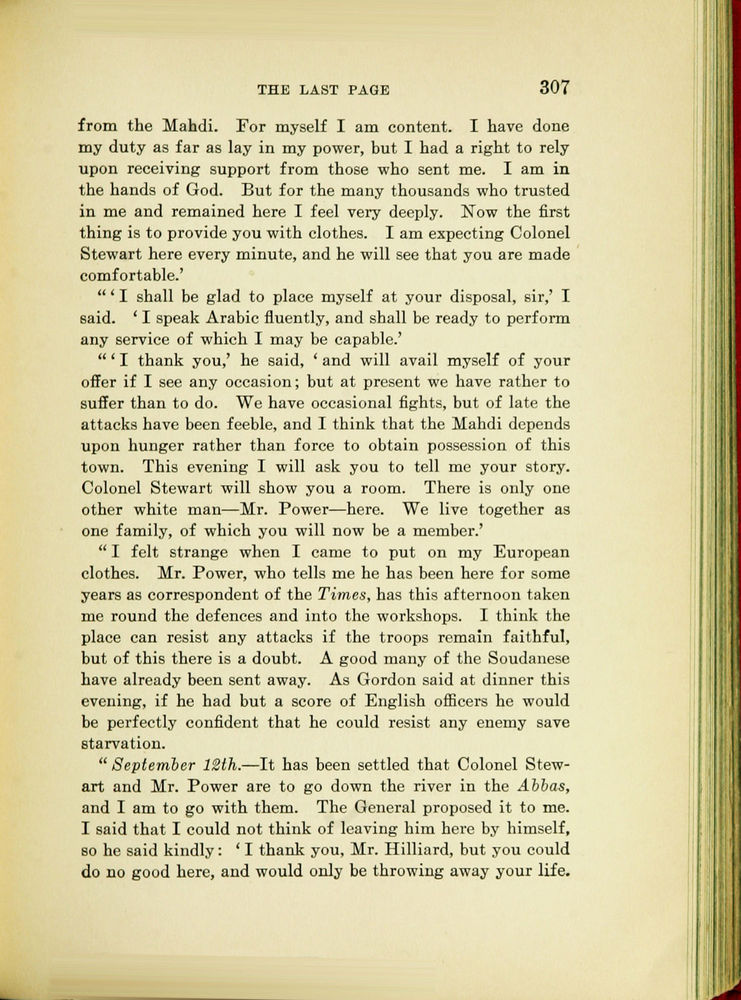 THE LAST PAGE 307

from the Mahdi. For myself I am content. I have done my duty as far as lay in my power, but I had a right to rely upon receiving support from those who sent me. I am in the hands of God. But for the many thousands who trusted in me and remained here I feel very deeply. Now the first thing is to provide you with clothes. I am expecting Colonel Stewart here every minute, and he will see that you are made comfortable.'

"'I shall be glad to place myself at your disposal, sir,' I said. 'I speak Arabic fluently, and shall be ready to perform any service of which I may be capable.'

"'I thank you,' he said, 'and will avail myself of your offer if I see any occasion; but at present we have rather to suffer than to do. We have occasional fights, but of late the attacks have been feeble, and I think that the Mahdi depends upon hunger rather than force to obtain possession of this town. This evening I will ask you to tell me your story. Colonel Stewart will show you a room. There is only one other white man—Mr. Power—here. We live together as one family, of which you will now be a member.'

"I felt strange when I came to put on my European clothes. Mr. Power, who tells me he has been here for some years as correspondent of the Times, has this afternoon taken me round the defences and into the workshops. I think the place can resist any attacks if the troops remain faithful, but of this there is a doubt. A good many of the Soudanese have already been sent away. As Gordon said at dinner this evening, if he had but a score of English officers he would be perfectly confident that he could resist any enemy save starvation.

"September 12th.—It has been settled that Colonel Stewart and Mr. Power are to go down the river in the Abbas, and I am to go with them. The General proposed it to me. I said that I could not think of leaving him here by himself, so he said kindly: 'I thank you, Mr. Hilliard, but you could do no good here, and would only be throwing away your life.